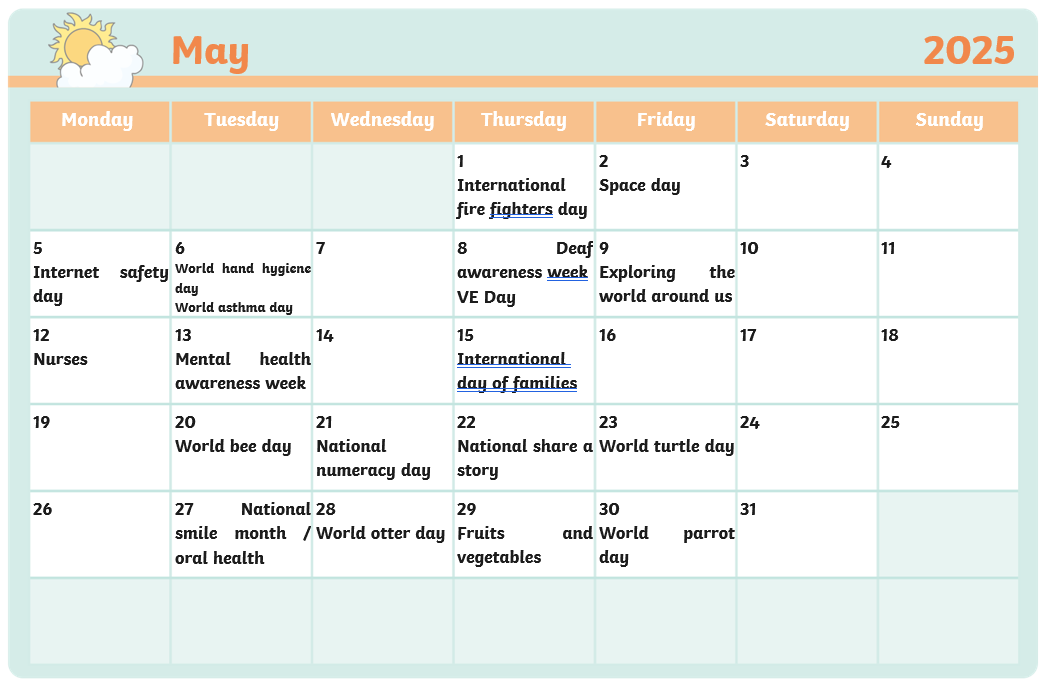 May 2025

| Monday | Tuesday | Wednesday | Thursday | Friday | Saturday | Sunday |
|---|---|---|---|---|---|---|
| | | | 1 International fire fighters day | 2 Space day | 3 | 4 |
| 5 Internet safety day | 6 World hand hygiene day World asthma day | 7 | 8 Deaf awareness week VE Day | 9 Exploring the world around us | 10 | 11 |
| 12 Nurses | 13 Mental health awareness week | 14 | 15 International day of families | 16 | 17 | 18 |
| 19 | 20 World bee day | 21 National numeracy day | 22 National share a story | 23 World turtle day | 24 | 25 |
| 26 | 27 National smile month / oral health | 28 World otter day | 29 Fruits and vegetables | 30 World parrot day | 31 | |
| | | | | | | |